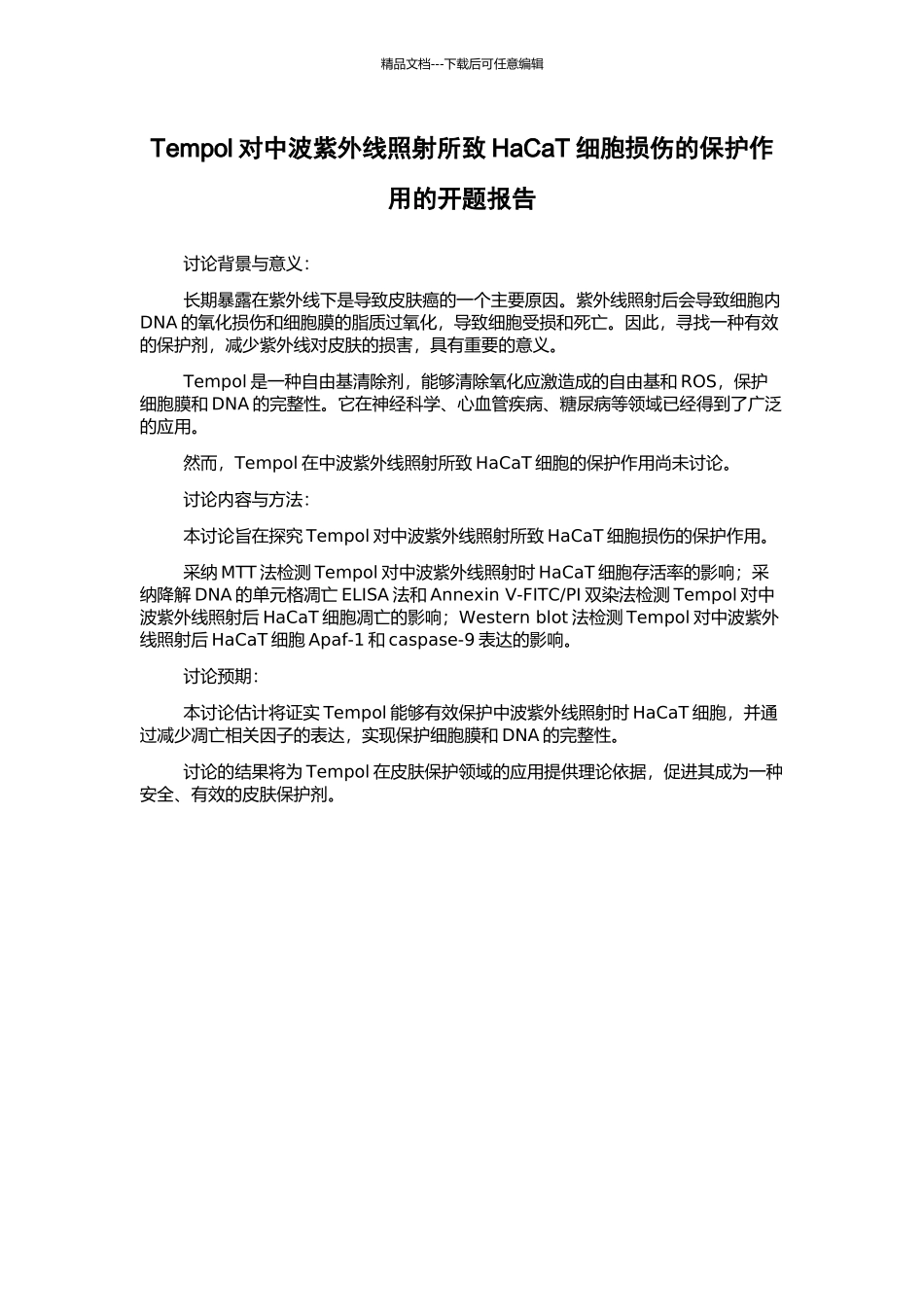 精品文档---下载后可任意编辑

Tempol 对中波紫外线照射所致 HaCaT 细胞损伤的保护作用的开题报告

讨论背景与意义：

长期暴露在紫外线下是导致皮肤癌的一个主要原因。紫外线照射后会导致细胞内 DNA 的氧化损伤和细胞膜的脂质过氧化，导致细胞受损和死亡。因此，寻找一种有效的保护剂，减少紫外线对皮肤的损害，具有重要的意义。

Tempol 是一种自由基清除剂，能够清除氧化应激造成的自由基和 ROS，保护细胞膜和 DNA 的完整性。它在神经科学、心血管疾病、糖尿病等领域已经得到了广泛的应用。

然而，Tempol 在中波紫外线照射所致 HaCaT 细胞的保护作用尚未讨论。

讨论内容与方法：

本讨论旨在探究 Tempol 对中波紫外线照射所致 HaCaT 细胞损伤的保护作用。

采纳 MTT 法检测 Tempol 对中波紫外线照射时 HaCaT 细胞存活率的影响；采纳降解 DNA 的单元格凋亡 ELISA 法和 Annexin V-FITC/PI 双染法检测 Tempol 对中波紫外线照射后 HaCaT 细胞凋亡的影响；Western blot 法检测 Tempol 对中波紫外线照射后 HaCaT 细胞 Apaf-1 和 caspase-9 表达的影响。

讨论预期：

本讨论估计将证实 Tempol 能够有效保护中波紫外线照射时 HaCaT 细胞，并通过减少凋亡相关因子的表达，实现保护细胞膜和 DNA 的完整性。

讨论的结果将为 Tempol 在皮肤保护领域的应用提供理论依据，促进其成为一种安全、有效的皮肤保护剂。